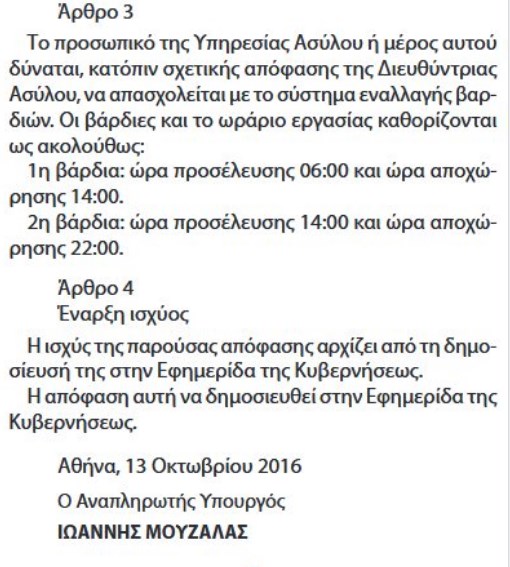 Άρθρο 3

Το προσωπικό της Υπηρεσίας Ασύλου ή μέρος αυτού δύναται, κατόπιν σχετικής απόφασης της Διευθύντριας Ασύλου, να απασχολείται με το σύστημα εναλλαγής βαρδιών. Οι βάρδιες και το ωράριο εργασίας καθορίζονται ως ακολούθως:

1η βάρδια: ώρα προσέλευσης 06:00 και ώρα αποχώρησης 14:00.

2η βάρδια: ώρα προσέλευσης 14:00 και ώρα αποχώρησης 22:00.

Άρθρο 4
Έναρξη ισχύος

Η ισχύς της παρούσας απόφασης αρχίζει από τη δημοσίευσή της στην Εφημερίδα της Κυβερνήσεως.

Η απόφαση αυτή να δημοσιευθεί στην Εφημερίδα της Κυβερνήσεως.

Αθήνα, 13 Οκτωβρίου 2016

Ο Αναπληρωτής Υπουργός

ΙΩΑΝΝΗΣ ΜΟΥΖΑΛΑΣ